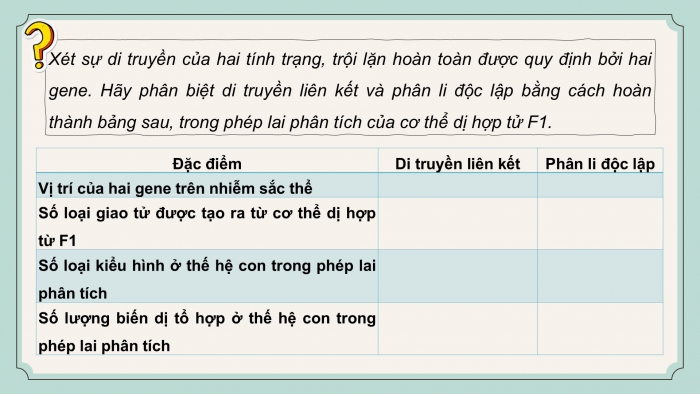 ?

Xét sự di truyền của hai tính trạng, trội lặn hoàn toàn được quy định bởi hai gene. Hãy phân biệt di truyền liên kết và phân li độc lập bằng cách hoàn thành bảng sau, trong phép lai phân tích của cơ thể dị hợp tử F1.

| Đặc điểm | Di truyền liên kết | Phân li độc lập |
|---|---|---|
| Vị trí của hai gene trên nhiễm sắc thể | | |
| Số loại giao tử được tạo ra từ cơ thể dị hợp tử F1 | | |
| Số loại kiểu hình ở thế hệ con trong phép lai phân tích | | |
| Số lượng biến dị tổ hợp ở thế hệ con trong phép lai phân tích | | |